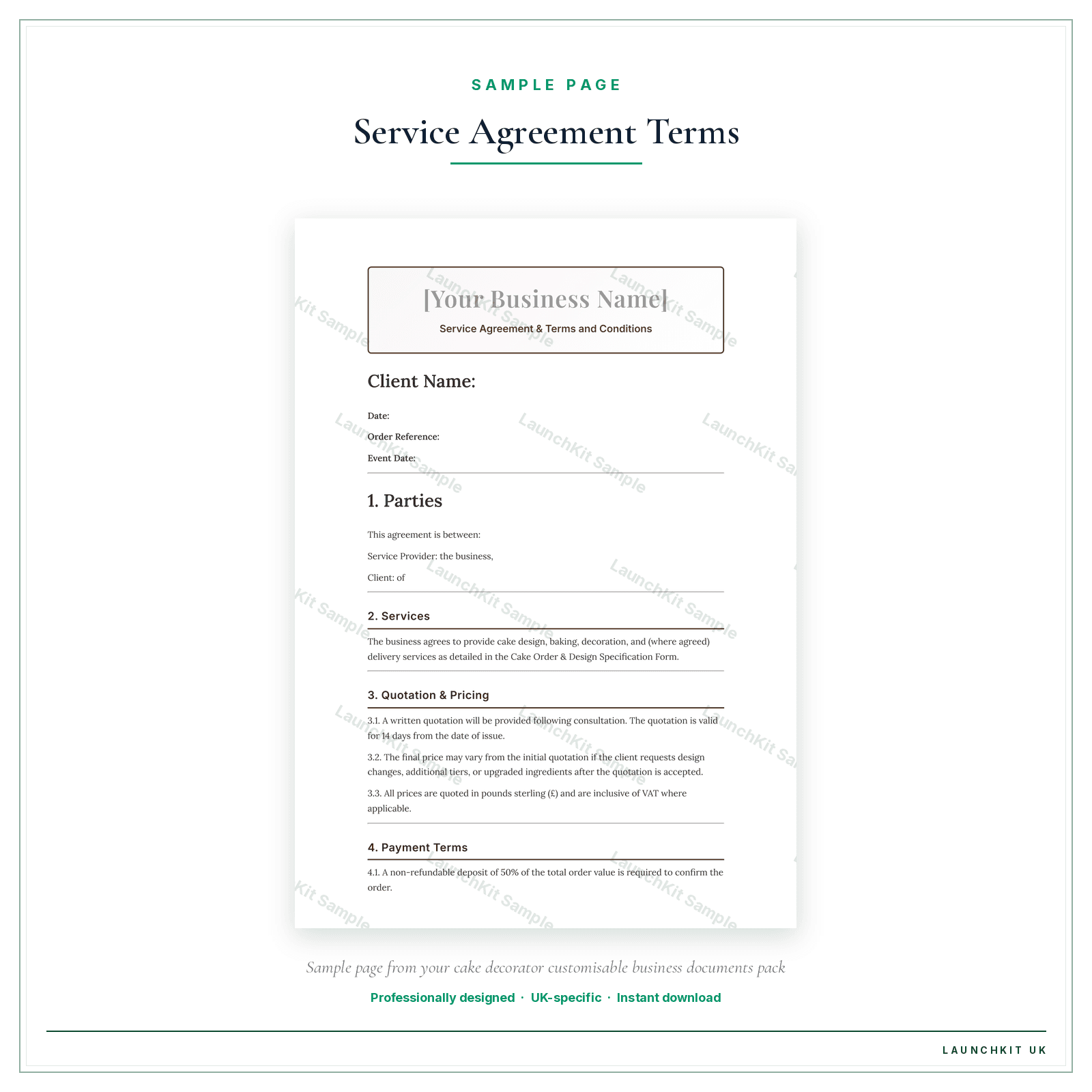 SAMPLE PAGE

Service Agreement Terms

[Your Business Name]

Service Agreement & Terms and Conditions

Client Name:

Date:

Order Reference:

Event Date:

1. Parties

This agreement is between:

Service Provider: the business,

Client: of

2. Services

The business agrees to provide cake design, baking, decoration, and (where agreed) delivery services as detailed in the Cake Order & Design Specification Form.

3. Quotation & Pricing

3.1. A written quotation will be provided following consultation. The quotation is valid for 14 days from the date of issue.

3.2. The final price may vary from the initial quotation if the client requests design changes, additional tiers, or upgraded ingredients after the quotation is accepted.

3.3. All prices are quoted in pounds sterling (£) and are inclusive of VAT where applicable.

4. Payment Terms

4.1. A non-refundable deposit of 50% of the total order value is required to confirm the order.

Sample page from your cake decorator customisable business documents pack

Professionally designed · UK-specific · Instant download

LAUNCHKIT UK

LaunchKit Sample